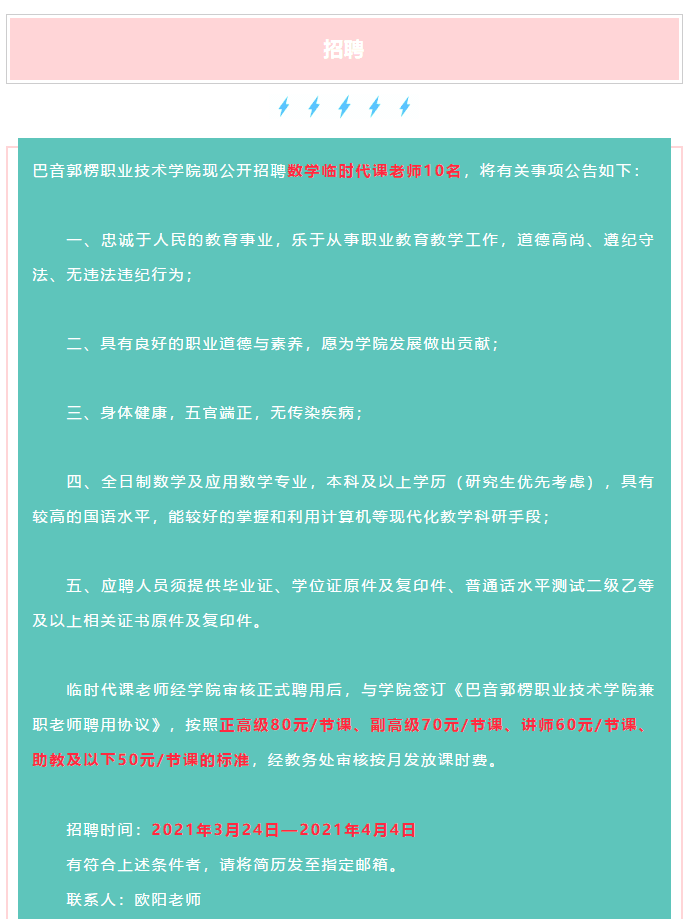 招聘

巴音郭楞职业技术学院现公开招聘数学临时代课老师10名，将有关事项公告如下：

一、忠诚于人民的教育事业，乐于从事职业教育教学工作，道德高尚、遵纪守法、无违法违纪行为；

二、具有良好的职业道德与素养，愿为学院发展做出贡献；

三、身体健康，五官端正，无传染疾病；

四、全日制数学及应用数学专业，本科及以上学历（研究生优先考虑），具有较高的国语水平，能较好的掌握和利用计算机等现代化教学科研手段；

五、应聘人员须提供毕业证、学位证原件及复印件、普通话水平测试二级乙等及以上相关证书原件及复印件。

临时代课老师经学院审核正式聘用后，与学院签订《巴音郭楞职业技术学院兼职老师聘用协议》，按照正高级80元/节课、副高级70元/节课、讲师60元/节课、助教及以下50元/节课的标准，经教务处审核按月发放课时费。

招聘时间：2021年3月24日—2021年4月4日
有符合上述条件者，请将简历发至指定邮箱。
联系人：欧阳老师